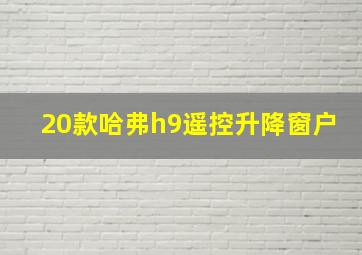 20款哈弗h9遥控升降窗户